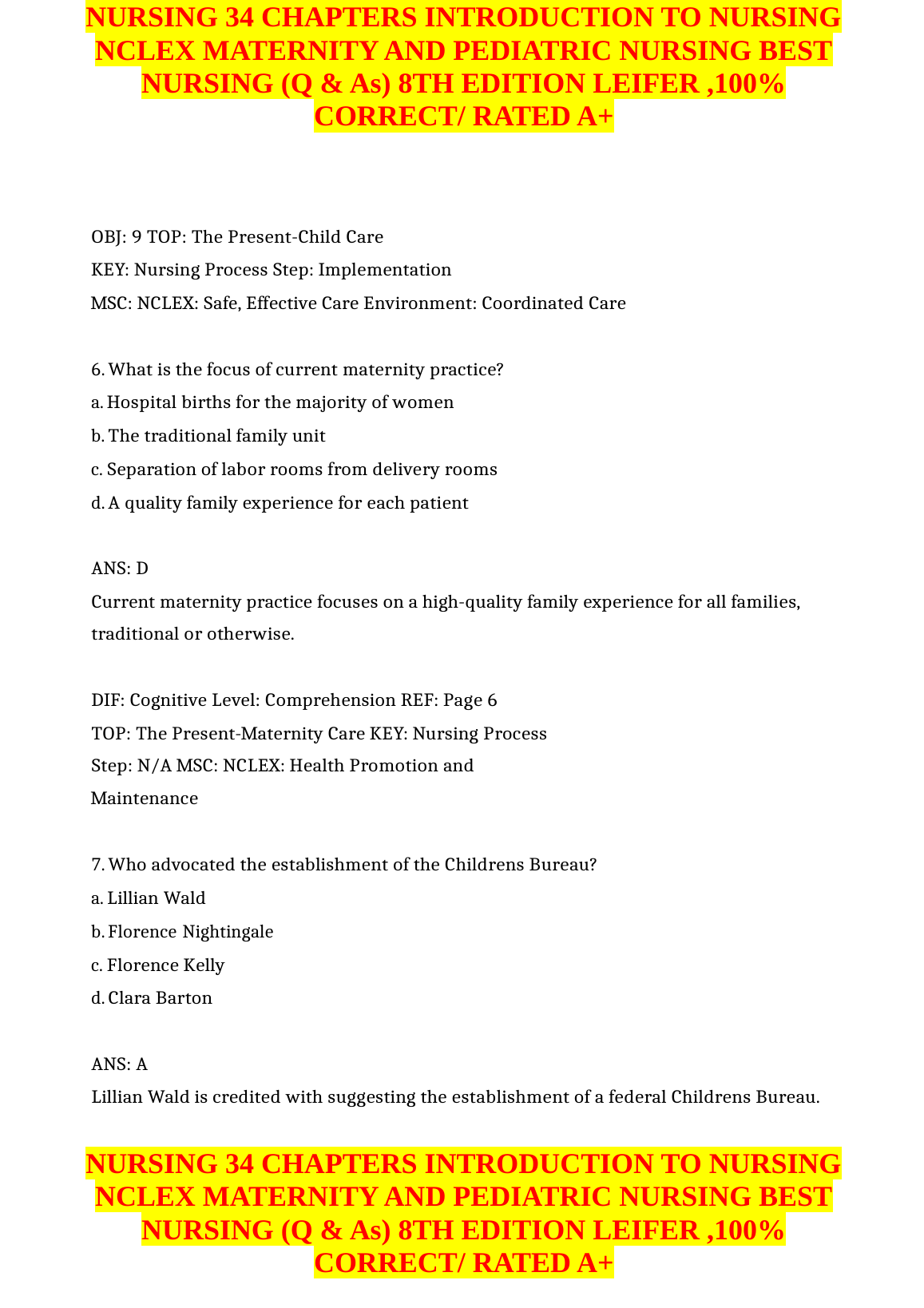 NURSING 34 CHAPTERS INTRODUCTION TO NURSING NCLEX MATERNITY AND PEDIATRIC NURSING BEST NURSING (Q & As) 8TH EDITION LEIFER ,100% CORRECT/ RATED A+

OBJ: 9 TOP: The Present-Child Care
KEY: Nursing Process Step: Implementation
MSC: NCLEX: Safe, Effective Care Environment: Coordinated Care

6. What is the focus of current maternity practice?
a. Hospital births for the majority of women
b. The traditional family unit
c. Separation of labor rooms from delivery rooms
d. A quality family experience for each patient

ANS: D
Current maternity practice focuses on a high-quality family experience for all families, traditional or otherwise.

DIF: Cognitive Level: Comprehension REF: Page 6
TOP: The Present-Maternity Care KEY: Nursing Process
Step: N/A MSC: NCLEX: Health Promotion and
Maintenance

7. Who advocated the establishment of the Childrens Bureau?
a. Lillian Wald
b. Florence Nightingale
c. Florence Kelly
d. Clara Barton

ANS: A
Lillian Wald is credited with suggesting the establishment of a federal Childrens Bureau.

NURSING 34 CHAPTERS INTRODUCTION TO NURSING NCLEX MATERNITY AND PEDIATRIC NURSING BEST NURSING (Q & As) 8TH EDITION LEIFER ,100% CORRECT/ RATED A+